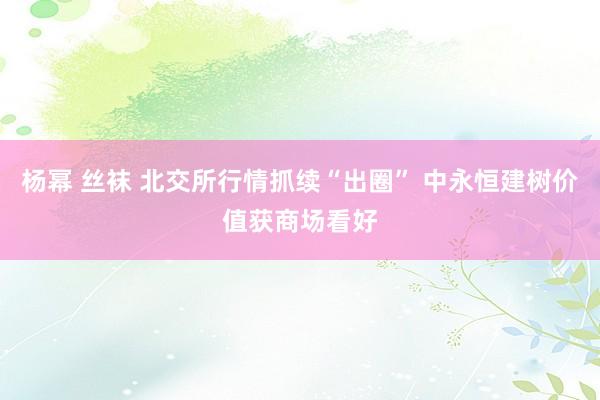 杨幂 丝袜 北交所行情抓续“出圈” 中永恒建树价值获商场看好